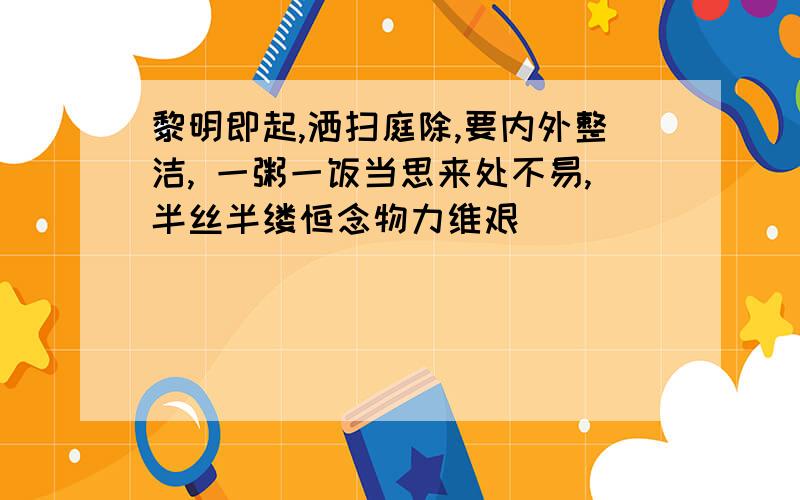 黎明即起,洒扫庭除,要内外整洁, 一粥一饭当思来处不易,半丝半缕恒念物力维艰